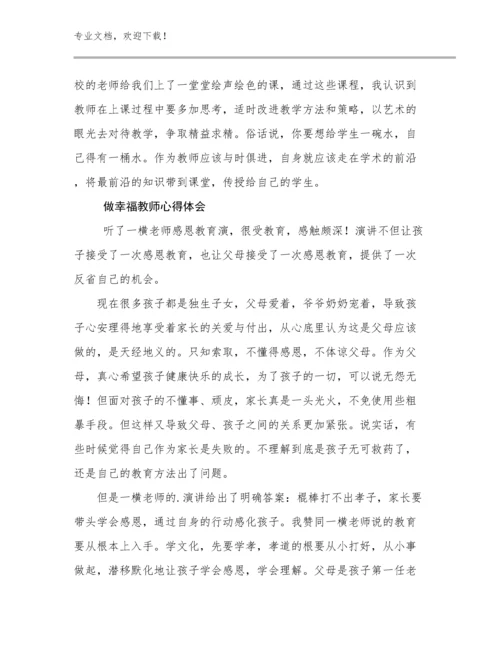 专业文档，欢迎下载！

校的老师给我们上了一堂堂绘声绘色的课，通过这些课程，我认识到教师在上课过程中要多加思考，适时改进教学方法和策略，以艺术的眼光去对待教学，争取精益求精。俗话说，你要想给学生一碗水，自己得有一桶水。作为教师应该与时俱进，自身就应该走在学术的前沿，将最前沿的知识带到课堂，传授给自己的学生。

做幸福教师心得体会

听了一横老师感恩教育演，很受教育，感触颇深！演讲不但让孩子接受了一次感恩教育，也让父母接受了一次感恩教育，提供了一次反省自己的机会。

现在很多孩子都是独生子女，父母爱着，爷爷奶奶宠着，导致孩子心安理得地享受着家长的关爱与付出，从心底里认为这是父母应该做的，是天经地义的。只知索取，不懂得感恩，不体谅父母。作为父母，真心希望孩子健康快乐的成长，为了孩子的一切，可以说无怨无悔！但面对孩子的不懂事、顽皮，家长真是一头光火，不免使用些粗暴手段。但这样又导致父母、孩子之间的关系更加紧张。说实话，有些时候觉得自己作为家长是失败的。不理解到底是孩子无可救药了，还是自己的教育方法出了问题。

但是一横老师的.演讲给出了明确答案：棍棒打不出孝子，家长要带头学会感恩，通过自身的行动感化孩子。我赞同一横老师说的教育要从根本上入手。学文化，先要学孝，孝道的根要从小打好，从小事做起，潜移默化地让孩子学会感恩，学会理解。父母是孩子第一任老